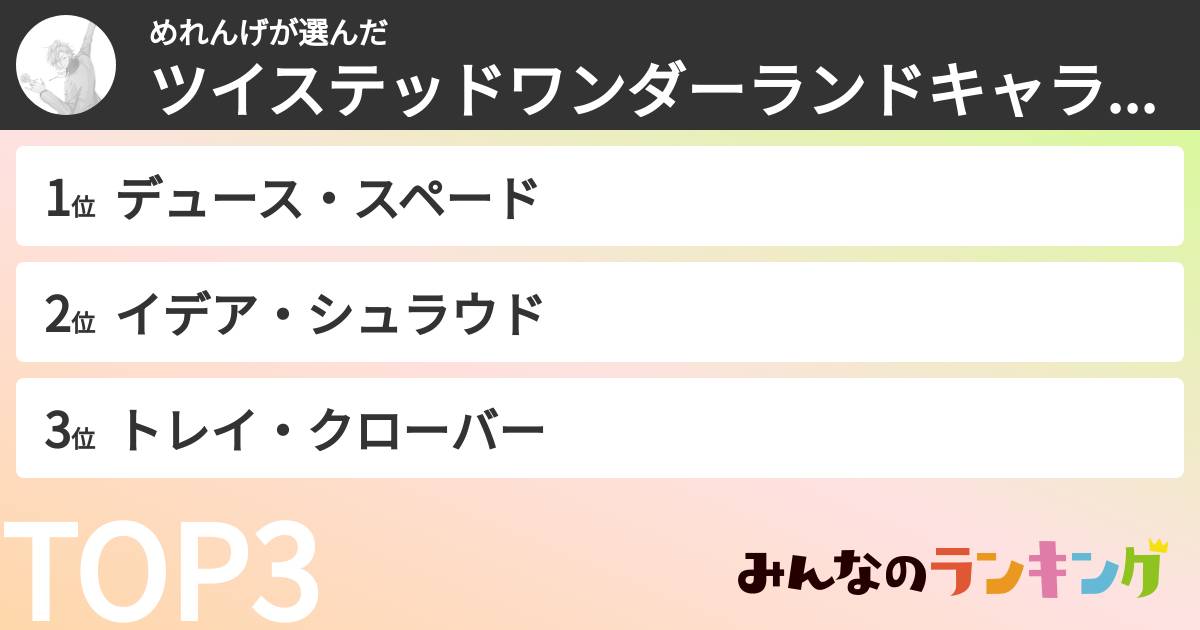 めれんげが選んだ
ツイステッドワンダーランドキャラ...

1位 デュース・スペード

2位 イデア・シュラウド

3位 トレイ・クローバー

TOP3

みんなのランキング